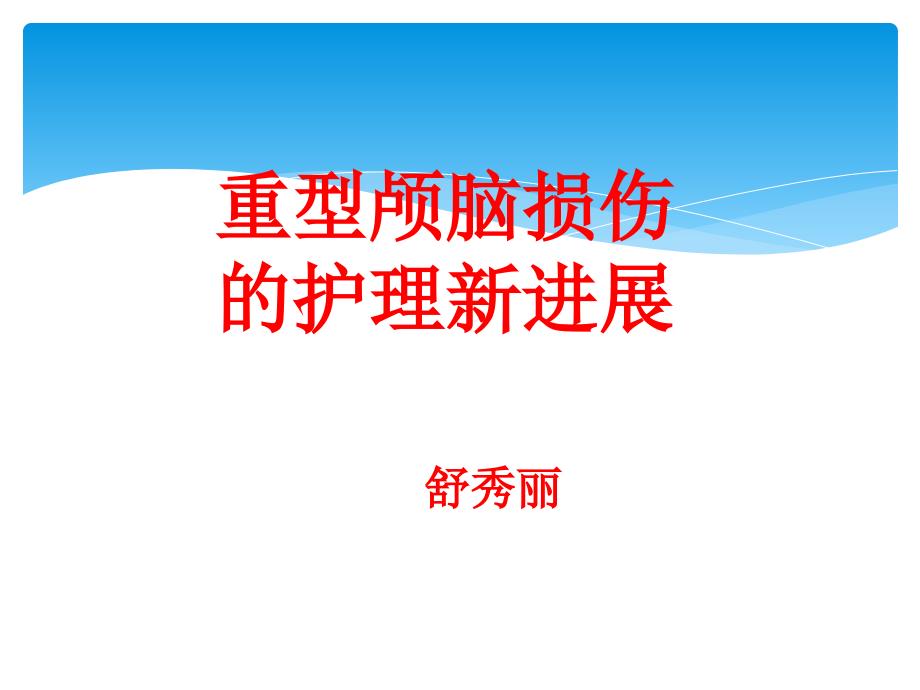 重型颅脑损伤的护理新进展

舒秀丽